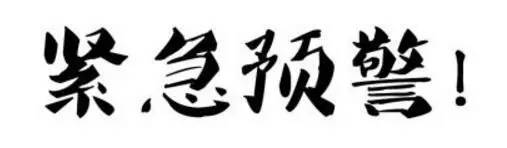 紧急预警！